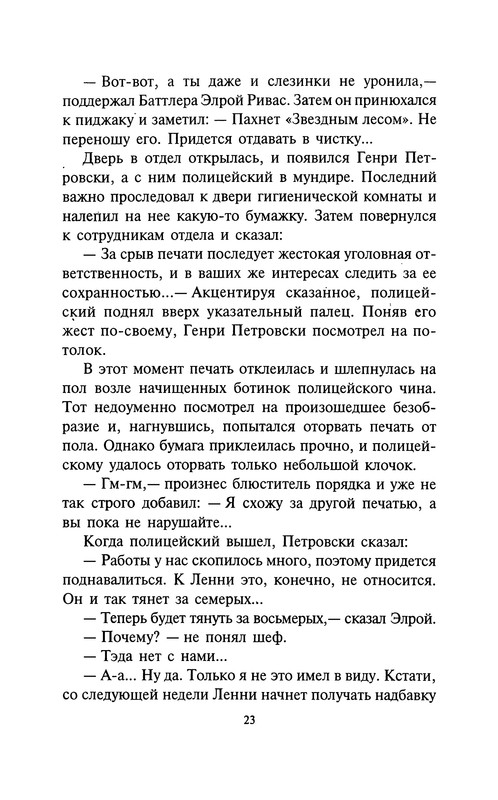 — Вот-вот, а ты даже и слезинки не уронила,— поддержал Баттлера Элрой Ривас. Затем он принюхался к пиджаку и заметил: — Пахнет «Звездным лесом». Не переношу его. Придется отдавать в чистку...

Дверь в отдел открылась, и появился Генри Петровски, а с ним полицейский в мундире. Последний важно проследовал к двери гигиенической комнаты и налепил на нее какую-то бумажку. Затем повернулся к сотрудникам отдела и сказал:

— За срыв печати последует жестокая уголовная ответственность, и в ваших же интересах следить за ее сохранностью...— Акцентируя сказанное, полицейский поднял вверх указательный палец. Поняв его жест по-своему, Генри Петровски посмотрел на потолок.

В этот момент печать отклеилась и шлепнулась на пол возле начищенных ботинок полицейского чина. Тот недоуменно посмотрел на произошедшее безобразие и, нагнувшись, попытался оторвать печать от пола. Однако бумага приклеилась прочно, и полицейскому удалось оторвать только небольшой клочок.

— Гм-гм,— произнес блюститель порядка и уже не так строго добавил: — Я схожу за другой печатью, а вы пока не нарушайте...

Когда полицейский вышел, Петровски сказал:

— Работы у нас скопилось много, поэтому придется поднавалиться. К Ленни это, конечно, не относится. Он и так тянет за семерых...

— Теперь будет тянуть за восьмерых,— сказал Элрой.

— Почему? — не понял шеф.

— Тэда нет с нами...

— А-а... Ну да. Только я не это имел в виду. Кстати, со следующей недели Ленни начнет получать надбавку

23